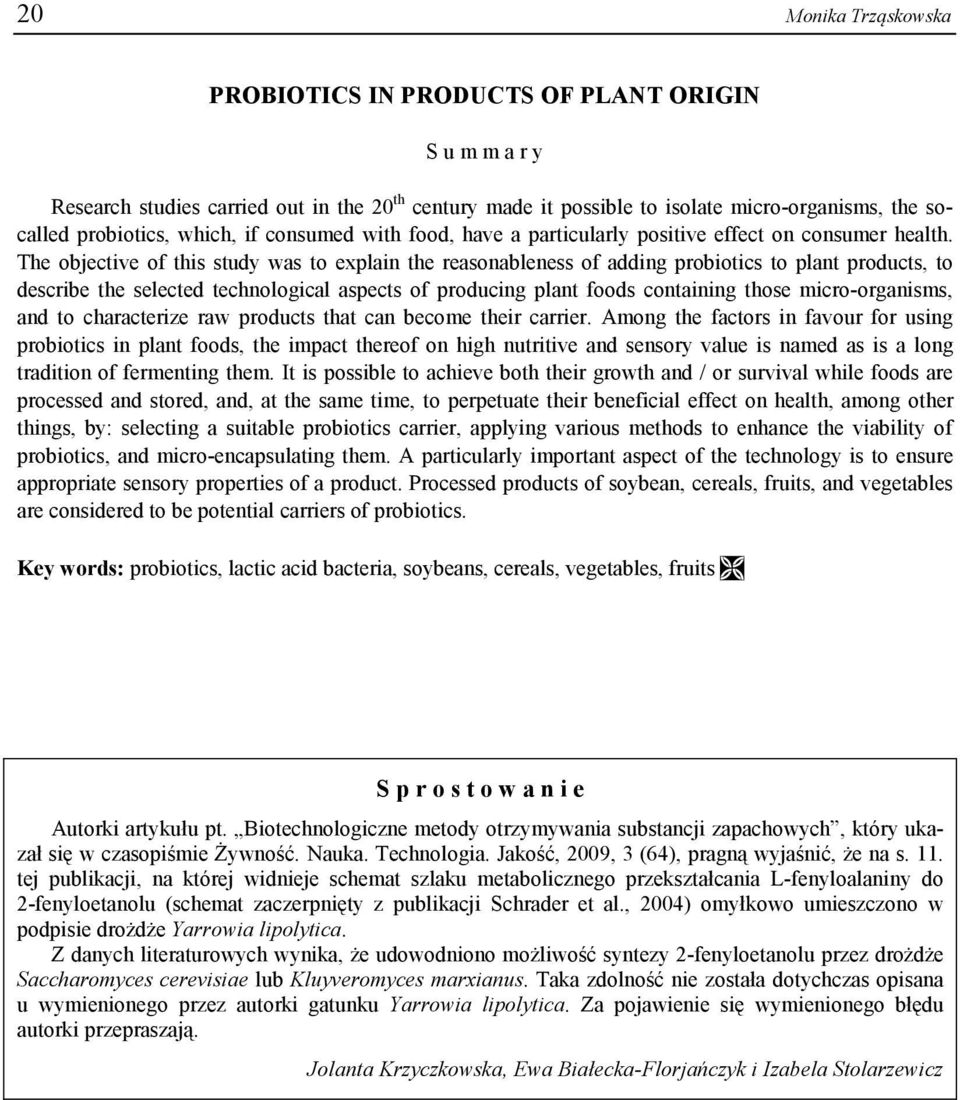 20 Monika Trząskowska

PROBIOTICS IN PRODUCTS OF PLANT ORIGIN

S u m m a r y

Research studies carried out in the 20$^{th}$ century made it possible to isolate micro-organisms, the so-called probiotics, which, if consumed with food, have a particularly positive effect on consumer health. The objective of this study was to explain the reasonableness of adding probiotics to plant products, to describe the selected technological aspects of producing plant foods containing those micro-organisms, and to characterize raw products that can become their carrier. Among the factors in favour for using probiotics in plant foods, the impact thereof on high nutritive and sensory value is named as is a long tradition of fermenting them. It is possible to achieve both their growth and / or survival while foods are processed and stored, and, at the same time, to perpetuate their beneficial effect on health, among other things, by: selecting a suitable probiotics carrier, applying various methods to enhance the viability of probiotics, and micro-encapsulating them. A particularly important aspect of the technology is to ensure appropriate sensory properties of a product. Processed products of soybean, cereals, fruits, and vegetables are considered to be potential carriers of probiotics.

Key words: probiotics, lactic acid bacteria, soybeans, cereals, vegetables, fruits

S p r o s t o w a n i e

Autorki artykułu pt. „Biotechnologiczne metody otrzymywania substancji zapachowych”, który ukazał się w czasopiśmie Żywność. Nauka. Technologia. Jakość, 2009, 3 (64), pragną wyjaśnić, że na s. 11. tej publikacji, na której widnieje schemat szlaku metabolicznego przekształcania L-fenyloalaniny do 2-fenyloetanolu (schemat zaczerpnięty z publikacji Schrader et al., 2004) omyłkowo umieszczono w podpisie drożdże Yarrowia lipolytica.

Z danych literaturowych wynika, że udowodniono możliwość syntezy 2-fenyloetanolu przez drożdże Saccharomyces cerevisiae lub Kluyveromyces marxianus. Taka zdolność nie została dotychczas opisana u wymienionego przez autorki gatunku Yarrowia lipolytica. Za pojawienie się wymienionego błędu autorki przepraszają.

Jolanta Krzyczkowska, Ewa Białecka-Florjańczyk i Izabela Stolarzewicz